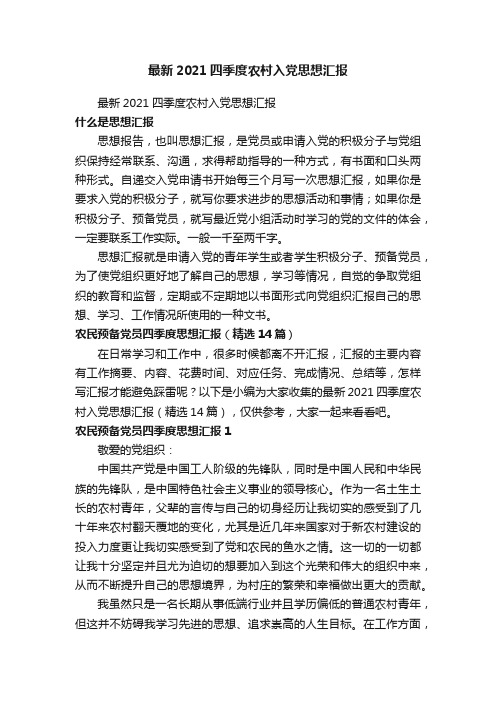 最新 2021 四季度农村入党思想汇报

最新 2021 四季度农村入党思想汇报

什么是思想汇报

思想报告，也叫思想汇报，是党员或申请入党的积极分子与党组织保持经常联系、沟通，求得帮助指导的一种方式，有书面和口头两种形式。自递交入党申请书开始每三个月写一次思想汇报，如果你是要求入党的积极分子，就写你要求进步的思想活动和事情；如果你是积极分子、预备党员，就写最近党小组活动时学习的党的文件的体会，一定要联系工作实际。一般一千至两千字。

思想汇报就是申请入党的青年学生或者学生积极分子、预备党员，为了使党组织更好地了解自己的思想，学习等情况，自觉的争取党组织的教育和监督，定期或不定期地以书面形式向党组织汇报自己的思想、学习、工作情况所使用的一种文书。

农民预备党员四季度思想汇报（精选 14 篇）

在日常学习和工作中，很多时候都离不开汇报，汇报的主要内容有工作摘要、内容、花费时间、对应任务、完成情况、总结等，怎样写汇报才能避免踩雷呢？以下是小编为大家收集的最新 2021 四季度农村入党思想汇报（精选 14 篇），仅供参考，大家一起来看看吧。

农民预备党员四季度思想汇报 1

敬爱的党组织：

中国共产党是中国工人阶级的先锋队，同时是中国人民和中华民族的先锋队，是中国特色社会主义事业的领导核心。作为一名土生土长的农村青年，父辈的言传与自己的切身经历让我切实的感受到了几十年来农村翻天覆地的变化，尤其是近几年来国家对于新农村建设的投入力度更让我切实感受到了党和农民的鱼水之情。这一切的一切都让我十分坚定并且尤为迫切的想要加入到这个光荣和伟大的组织中来，从而不断提升自己的思想境界，为村庄的繁荣和幸福做出更大的贡献。

我虽然只是一名长期从事低端行业并且学历偏低的普通农村青年，但这并不妨碍我学习先进的思想、追求崇高的人生目标。在工作方面，